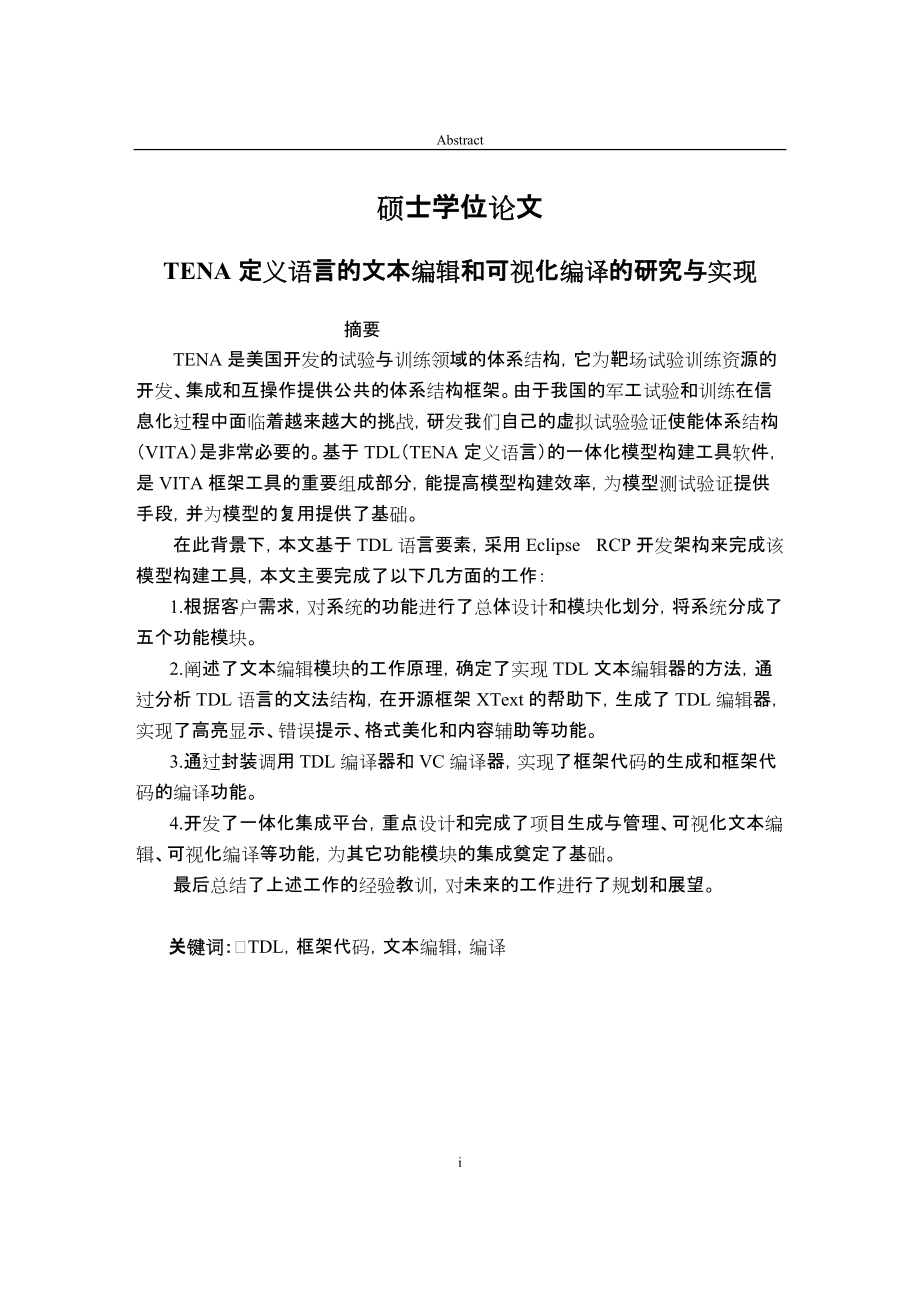 Abstract

硕士学位论文

TENA 定义语言的文本编辑和可视化编译的研究与实现

摘要

TENA 是美国开发的试验与训练领域的体系结构，它为靶场试验训练资源的开发、集成和互操作提供公共的体系结构框架。由于我国的军工试验和训练在信息化过程中面临着越来越大的挑战，研发我们自己的虚拟试验验证使能体系结构（VITA）是非常必要的。基于 TDL（TENA 定义语言）的一体化模型构建工具软件，是 VITA 框架工具的重要组成部分，能提高模型构建效率，为模型测试验证提供手段，并为模型的复用提供了基础。

在此背景下，本文基于 TDL 语言要素，采用 Eclipse RCP 开发架构来完成该模型构建工具，本文主要完成了以下几方面的工作：

1.根据客户需求，对系统的功能进行了总体设计和模块化划分，将系统分成了五个功能模块。

2.阐述了文本编辑模块的工作原理，确定了实现 TDL 文本编辑器的方法，通过分析 TDL 语言的文法结构，在开源框架 XText 的帮助下，生成了 TDL 编辑器，实现了高亮显示、错误提示、格式美化和内容辅助等功能。

3.通过封装调用 TDL 编译器和 VC 编译器，实现了框架代码的生成和框架代码的编译功能。

4.开发了一体化集成平台，重点设计和完成了项目生成与管理、可视化文本编辑、可视化编译等功能，为其它功能模块的集成奠定了基础。

最后总结了上述工作的经验教训，对未来的工作进行了规划和展望。

关键词：□TDL，框架代码，文本编辑，编译

i